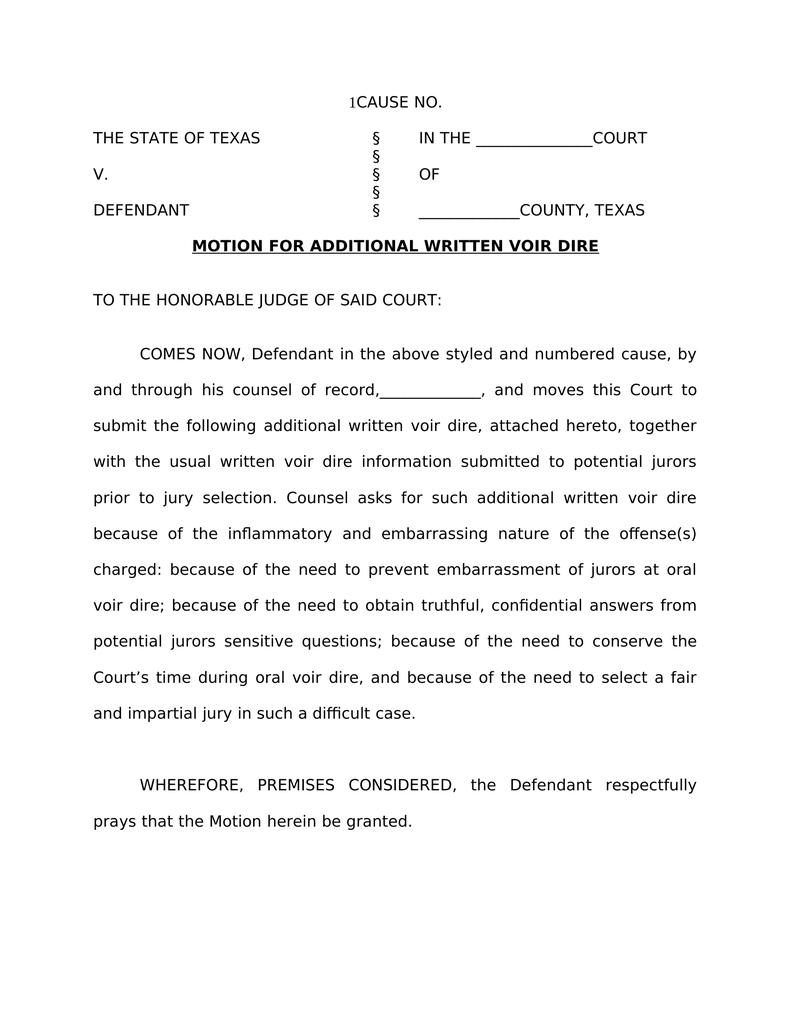 1CAUSE NO.

THE STATE OF TEXAS § IN THE ______________COURT
§
V. § OF
§
DEFENDANT § ____________COUNTY, TEXAS

MOTION FOR ADDITIONAL WRITTEN VOIR DIRE

TO THE HONORABLE JUDGE OF SAID COURT:

COMES NOW, Defendant in the above styled and numbered cause, by and through his counsel of record,____________, and moves this Court to submit the following additional written voir dire, attached hereto, together with the usual written voir dire information submitted to potential jurors prior to jury selection. Counsel asks for such additional written voir dire because of the inflammatory and embarrassing nature of the offense(s) charged: because of the need to prevent embarrassment of jurors at oral voir dire; because of the need to obtain truthful, confidential answers from potential jurors sensitive questions; because of the need to conserve the Court's time during oral voir dire, and because of the need to select a fair and impartial jury in such a difficult case.

WHEREFORE, PREMISES CONSIDERED, the Defendant respectfully prays that the Motion herein be granted.